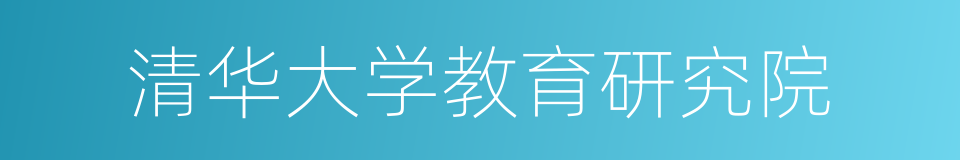 清华大学教育研究院